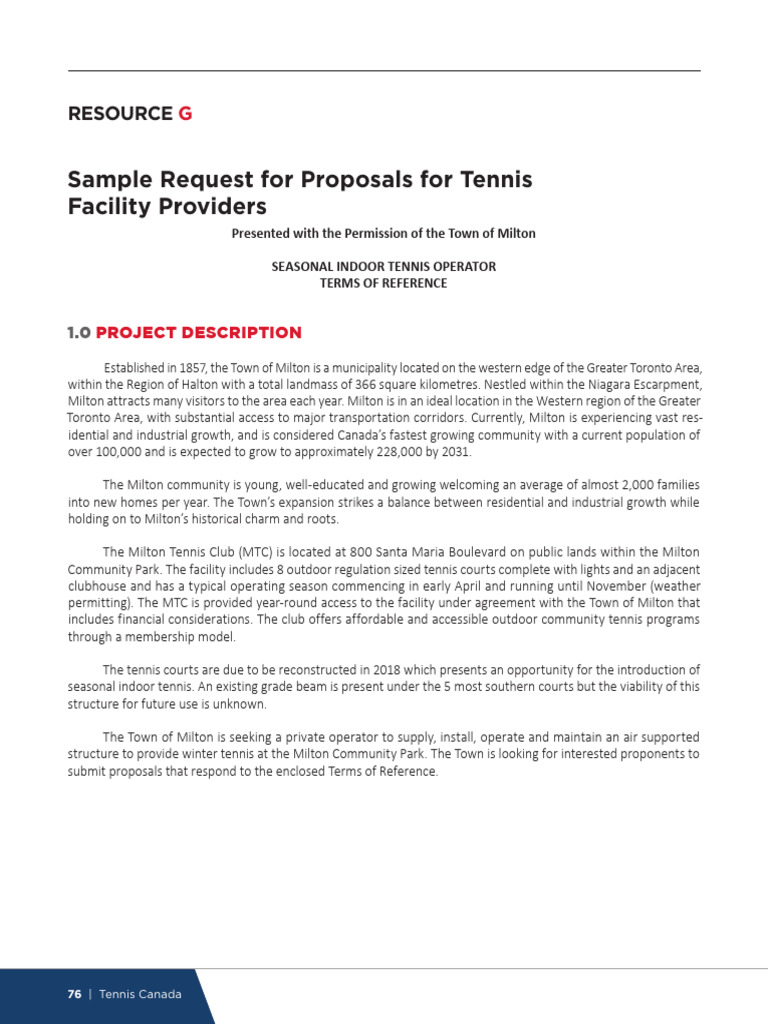 RESOURCE G

Sample Request for Proposals for Tennis Facility Providers

Presented with the Permission of the Town of Milton

SEASONAL INDOOR TENNIS OPERATOR
TERMS OF REFERENCE

1.0 PROJECT DESCRIPTION

Established in 1857, the Town of Milton is a municipality located on the western edge of the Greater Toronto Area, within the Region of Halton with a total landmass of 366 square kilometres. Nestled within the Niagara Escarpment, Milton attracts many visitors to the area each year. Milton is in an ideal location in the Western region of the Greater Toronto Area, with substantial access to major transportation corridors. Currently, Milton is experiencing vast residential and industrial growth, and is considered Canada's fastest growing community with a current population of over 100,000 and is expected to grow to approximately 228,000 by 2031.

The Milton community is young, well-educated and growing welcoming an average of almost 2,000 families into new homes per year. The Town's expansion strikes a balance between residential and industrial growth while holding on to Milton's historical charm and roots.

The Milton Tennis Club (MTC) is located at 800 Santa Maria Boulevard on public lands within the Milton Community Park. The facility includes 8 outdoor regulation sized tennis courts complete with lights and an adjacent clubhouse and has a typical operating season commencing in early April and running until November (weather permitting). The MTC is provided year-round access to the facility under agreement with the Town of Milton that includes financial considerations. The club offers affordable and accessible outdoor community tennis programs through a membership model.

The tennis courts are due to be reconstructed in 2018 which presents an opportunity for the introduction of seasonal indoor tennis. An existing grade beam is present under the 5 most southern courts but the viability of this structure for future use is unknown.

The Town of Milton is seeking a private operator to supply, install, operate and maintain an air supported structure to provide winter tennis at the Milton Community Park. The Town is looking for interested proponents to submit proposals that respond to the enclosed Terms of Reference.

76 | Tennis Canada